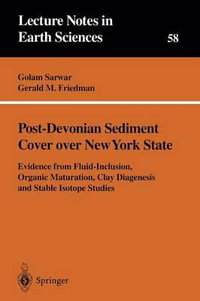 Lecture Notes in Earth Sciences

58

Golam Sarwar
Gerald M. Friedman

Post-Devonian Sediment Cover over New York State

Evidence from Fluid-Inclusion, Organic Maturation, Clay Diagenesis and Stable Isotope Studies

Springer